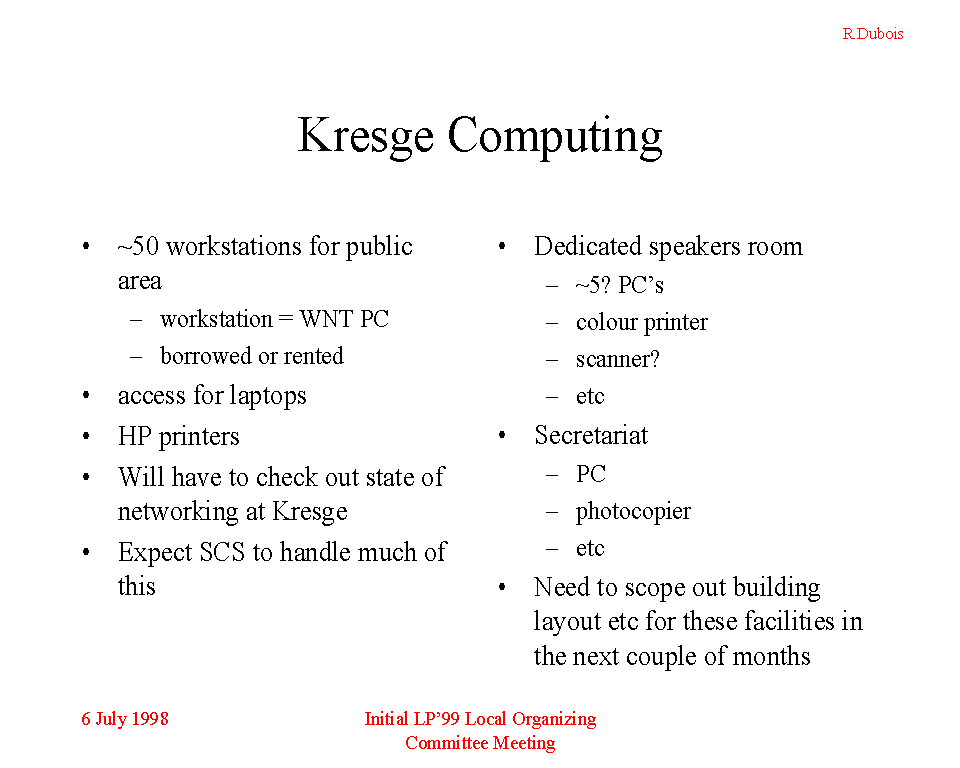 R.Dubois

Kresge Computing

• ~50 workstations for public area
  – workstation = WNT PC
  – borrowed or rented
• access for laptops
• HP printers
• Will have to check out state of networking at Kresge
• Expect SCS to handle much of this

• Dedicated speakers room
  – ~5? PC's
  – colour printer
  – scanner?
  – etc
• Secretariat
  – PC
  – photocopier
  – etc
• Need to scope out building layout etc for these facilities in the next couple of months

6 July 1998

Initial LP'99 Local Organizing Committee Meeting